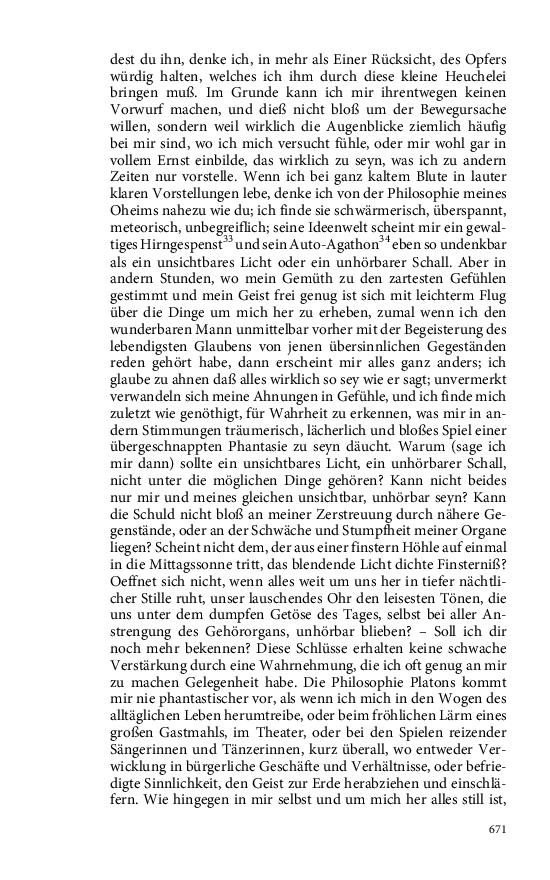 dest du ihn, denke ich, in mehr als Einer Rücksicht, des Opfers würdig halten, welches ich ihm durch diese kleine Heuchelei bringen muß. Im Grunde kann ich mir ihrentwegen keinen Vorwurf machen, und dieß nicht bloß um der Bewegursache willen, sondern weil wirklich die Augenblicke ziemlich häufig bei mir sind, wo ich mich versucht fühle, oder mir wohl gar in vollem Ernst einbilde, das wirklich zu seyn, was ich zu andern Zeiten nur vorstelle. Wenn ich bei ganz kaltem Blute in lauter klaren Vorstellungen lebe, denke ich von der Philosophie meines Oheims nahezu wie du; ich finde sie schwärmerisch, überspannt, meteorisch, unbegreiflich; seine Ideenwelt scheint mir ein gewaltiges Hirngespenst$^{33}$ und sein Auto-Agathon$^{34}$ eben so undenkbar als ein unsichtbares Licht oder ein unhörbarer Schall. Aber in andern Stunden, wo mein Gemüth zu den zartesten Gefühlen gestimmt und mein Geist frei genug ist sich mit leichterm Flug über die Dinge um mich her zu erheben, zumal wenn ich den wunderbaren Mann unmittelbar vorher mit der Begeisterung des lebendigsten Glaubens von jenen übersinnlichen Gegeständen reden gehört habe, dann erscheint mir alles ganz anders; ich glaube zu ahnen daß alles wirklich so sey wie er sagt; unvermerkt verwandeln sich meine Ahnungen in Gefühle, und ich finde mich zuletzt wie genöthigt, für Wahrheit zu erkennen, was mir in andern Stimmungen träumerisch, lächerlich und bloßes Spiel einer übergeschnappten Phantasie zu seyn däucht. Warum (sage ich mir dann) sollte ein unsichtbares Licht, ein unhörbarer Schall, nicht unter die möglichen Dinge gehören? Kann nicht beides nur mir und meines gleichen unsichtbar, unhörbar seyn? Kann die Schuld nicht bloß an meiner Zerstreuung durch nähere Gegenstände, oder an der Schwäche und Stumpfheit meiner Organe liegen? Scheint nicht dem, der aus einer finstern Höhle auf einmal in die Mittagssonne tritt, das blendende Licht dichte Finsterniß? Oeffnet sich nicht, wenn alles weit um uns her in tiefer nächtlicher Stille ruht, unser lauschendes Ohr den leisesten Tönen, die uns unter dem dumpfen Getöse des Tages, selbst bei aller Anstrengung des Gehörorgans, unhörbar blieben? – Soll ich dir noch mehr bekennen? Diese Schlüsse erhalten keine schwache Verstärkung durch eine Wahrnehmung, die ich oft genug an mir zu machen Gelegenheit habe. Die Philosophie Platons kommt mir nie phantastischer vor, als wenn ich mich in den Wogen des alltäglichen Leben herumtreibe, oder beim fröhlichen Lärm eines großen Gastmahls, im Theater, oder bei den Spielen reizender Sängerinnen und Tänzerinnen, kurz überall, wo entweder Verwicklung in bürgerliche Geschäfte und Verhältnisse, oder befriedigte Sinnlichkeit, den Geist zur Erde herabziehen und einschläfern. Wie hingegen in mir selbst und um mich her alles still ist,

671